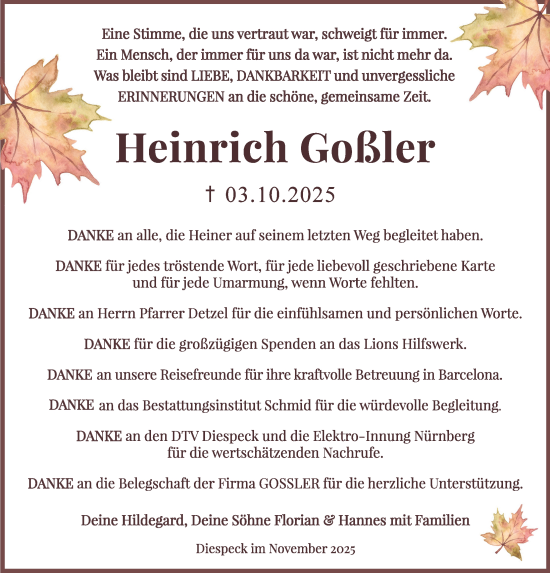 Eine Stimme, die uns vertraut war, schweigt für immer.
Ein Mensch, der immer für uns da war, ist nicht mehr da.
Was bleibt sind LIEBE, DANKBARKEIT und unvergessliche ERINNERUNGEN an die schöne, gemeinsame Zeit.

Heinrich Goßler

† 03.10.2025

DANKE an alle, die Heiner auf seinem letzten Weg begleitet haben.

DANKE für jedes tröstende Wort, für jede liebevoll geschriebene Karte und für jede Umarmung, wenn Worte fehlten.

DANKE an Herrn Pfarrer Detzel für die einfühlsamen und persönlichen Worte.

DANKE für die großzügigen Spenden an das Lions Hilfswerk.

DANKE an unsere Reisefreunde für ihre kraftvolle Betreuung in Barcelona.

DANKE an das Bestattungsinstitut Schmid für die würdevolle Begleitung.

DANKE an den DTV Diespeck und die Elektro-Innung Nürnberg für die wertschätzenden Nachrufe.

DANKE an die Belegschaft der Firma GOSSLER für die herzliche Unterstützung.

Deine Hildegard, Deine Söhne Florian & Hannes mit Familien

Diespeck im November 2025